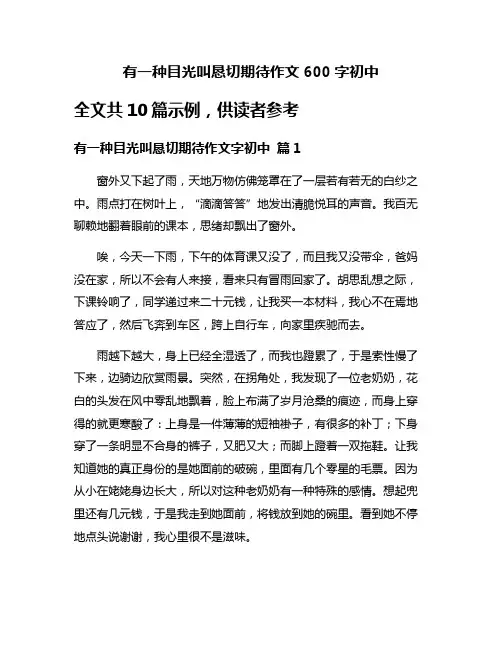 有一种目光叫恳切期待作文 600 字初中

全文共 10 篇示例，供读者参考

有一种目光叫恳切期待作文字初中 篇 1

窗外又下起了雨，天地万物仿佛笼罩在了一层若有若无的白纱之中。雨点打在树叶上，“滴滴答答”地发出清脆悦耳的声音。我百无聊赖地翻着眼前的课本，思绪却飘出了窗外。

唉，今天一下雨，下午的体育课又没了，而且我又没带伞，爸妈没在家，所以不会有人来接，看来只有冒雨回家了。胡思乱想之际，下课铃响了，同学递过来二十元钱，让我买一本材料，我心不在焉地答应了，然后飞奔到车区，跨上自行车，向家里疾驰而去。

雨越下越大，身上已经全湿透了，而我也蹬累了，于是索性慢了下来，边骑边欣赏雨景。突然，在拐角处，我发现了一位老奶奶，花白的头发在风中零乱地飘着，脸上布满了岁月沧桑的痕迹，而身上穿得的就更寒酸了：上身是一件薄薄的短袖褂子，有很多的补丁；下身穿了一条明显不合身的裤子，又肥又大；而脚上蹬着一双拖鞋。让我知道她的真正身份的是她面前的破碗，里面有几个零星的毛票。因为从小在姥姥身边长大，所以对这种老奶奶有一种特殊的感情。想起兜里还有几元钱，于是我走到她面前，将钱放到她的碗里。看到她不停地点头说谢谢，我心里很不是滋味。